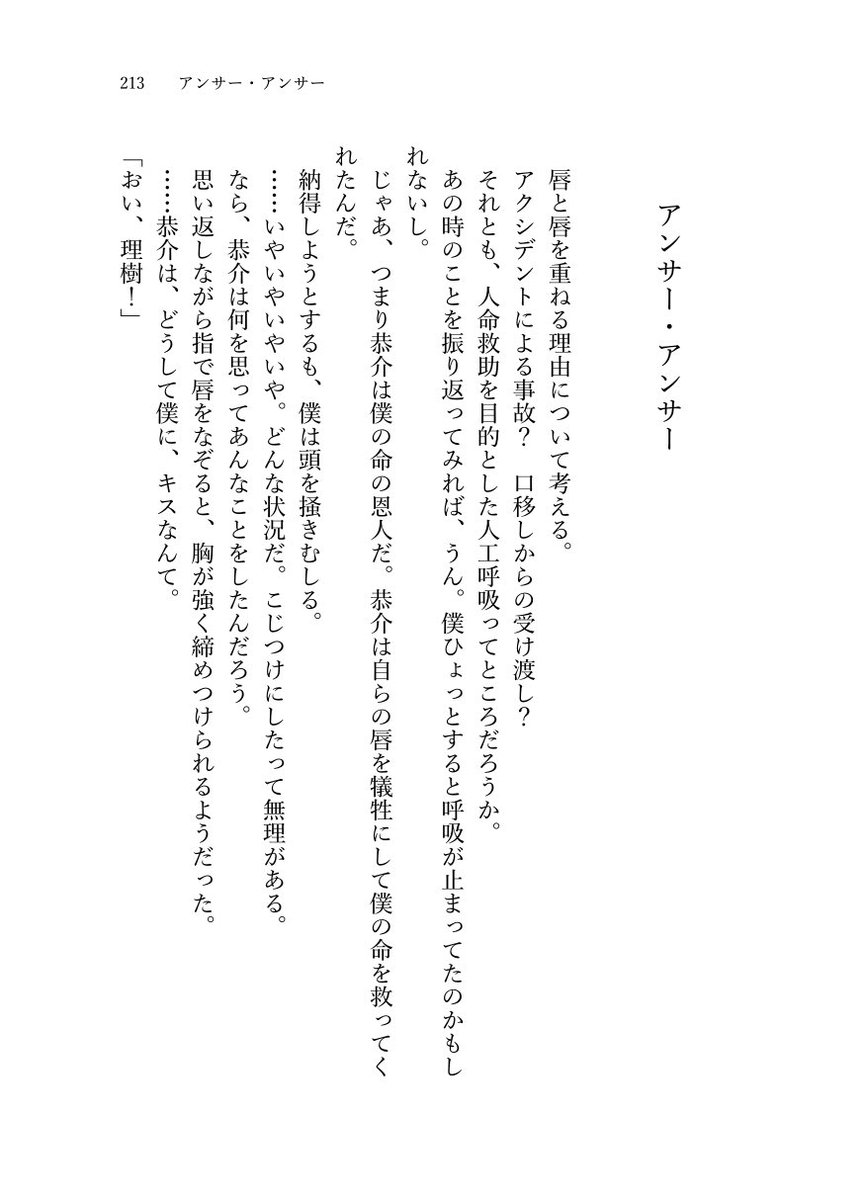 213　アンサー・アンサー

アンサー・アンサー

唇と唇を重ねる理由について考える。

アクシデントによる事故？　口移しからの受け渡し？

それとも、人命救助を目的とした人工呼吸ってところだろうか。

あの時のことを振り返ってみれば、うん。僕ひょっとすると呼吸が止まってたのかもしれないし。

じゃあ、つまり恭介は僕の命の恩人だ。恭介は自らの唇を犠牲にして僕の命を救ってくれたんだ。

納得しようとするも、僕は頭を掻きむしる。

……いやいやいやいや。どんな状況だ。こじつけにしたって無理がある。

なら、恭介は何を思ってあんなことをしたんだろう。

思い返しながら指で唇をなぞると、胸が強く締めつけられるようだった。

……恭介は、どうして僕に、キスなんて。

「おい、理樹！」